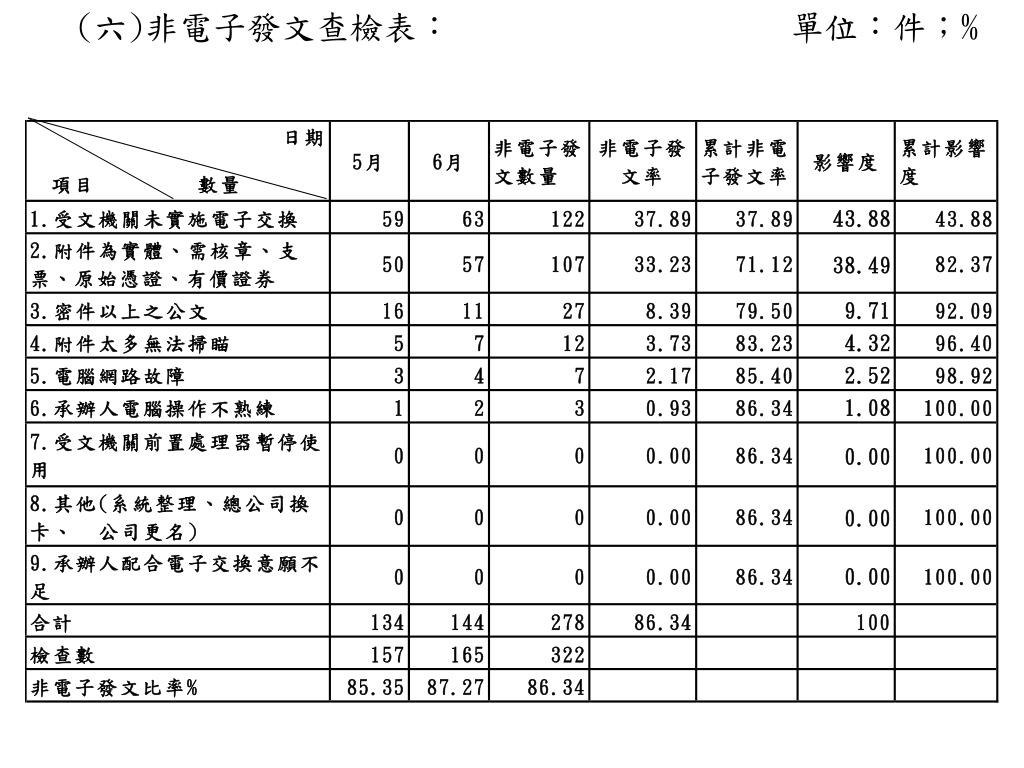 （六)非電子發文查檢表：　　　　　　　　　　單位：件；%

| 日期 項目 數量 | 5月 | 6月 | 非電子發文數量 | 非電子發文率 | 累計非電子發文率 | 影響度 | 累計影響度 |
|---|---|---|---|---|---|---|---|
| 1.受文機關未實施電子交換 | 59 | 63 | 122 | 37.89 | 37.89 | 43.88 | 43.88 |
| 2.附件為實體、需核章、支票、原始憑證、有價證券 | 50 | 57 | 107 | 33.23 | 71.12 | 38.49 | 82.37 |
| 3.密件以上之公文 | 16 | 11 | 27 | 8.39 | 79.50 | 9.71 | 92.09 |
| 4.附件太多無法掃瞄 | 5 | 7 | 12 | 3.73 | 83.23 | 4.32 | 96.40 |
| 5.電腦網路故障 | 3 | 4 | 7 | 2.17 | 85.40 | 2.52 | 98.92 |
| 6.承辦人電腦操作不熟練 | 1 | 2 | 3 | 0.93 | 86.34 | 1.08 | 100.00 |
| 7.受文機關前置處理器暫停使用 | 0 | 0 | 0 | 0.00 | 86.34 | 0.00 | 100.00 |
| 8.其他(系統整理、總公司換卡、 公司更名) | 0 | 0 | 0 | 0.00 | 86.34 | 0.00 | 100.00 |
| 9.承辦人配合電子交換意願不足 | 0 | 0 | 0 | 0.00 | 86.34 | 0.00 | 100.00 |
| 合計 | 134 | 144 | 278 | 86.34 | | 100 | |
| 檢查數 | 157 | 165 | 322 | | | | |
| 非電子發文比率% | 85.35 | 87.27 | 86.34 | | | | |